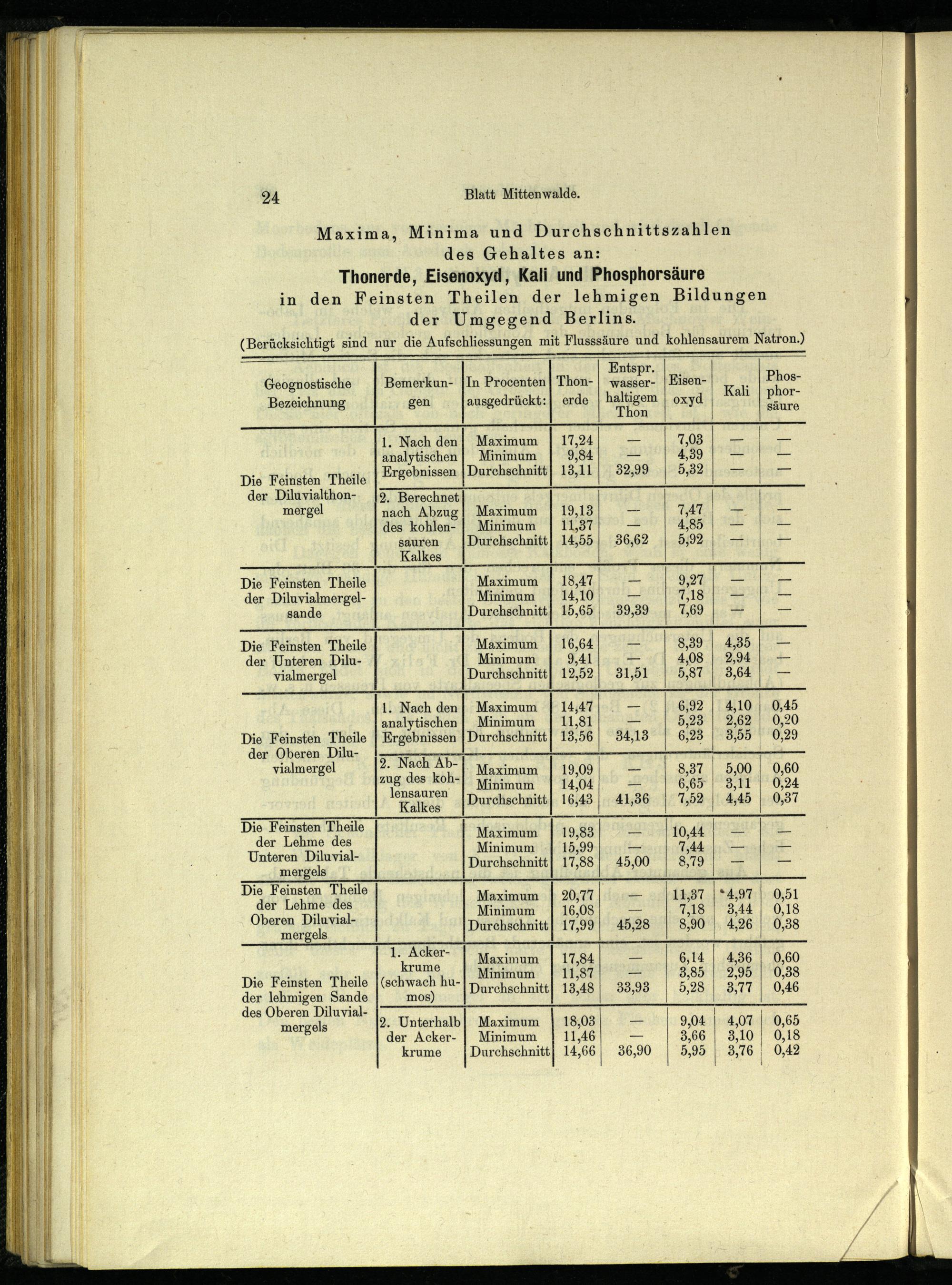 24 Blatt Mittenwalde.

Maxima, Minima und Durchschnittszahlen des Gehaltes an:

Thonerde, Eisenoxyd, Kali und Phosphorsäure

in den Feinsten Theilen der lehmigen Bildungen der Umgegend Berlins.

(Berücksichtigt sind nur die Aufschliessungen mit Flusssäure und kohlensaurem Natron.)

| Geognostische Bezeichnung | Bemerkungen | In Procenten ausgedrückt: | Thonerde | Entspr. wasserhaltigem Thon | Eisenoxyd | Kali | Phosphorsäure |
|---|---|---|---|---|---|---|---|
| Die Feinsten Theile der Diluvialthonmergel | 1. Nach den analytischen Ergebnissen | Maximum | 17,24 | — | 7,03 | — | — |
| | | Minimum | 9,84 | — | 4,39 | — | — |
| | | Durchschnitt | 13,11 | 32,99 | 5,32 | — | — |
| | 2. Berechnet nach Abzug des kohlensauren Kalkes | Maximum | 19,13 | — | 7,47 | — | — |
| | | Minimum | 11,37 | — | 4,85 | — | — |
| | | Durchschnitt | 14,55 | 36,62 | 5,92 | — | — |
| Die Feinsten Theile der Diluvialmergelsande | | Maximum | 18,47 | — | 9,27 | — | — |
| | | Minimum | 14,10 | — | 7,18 | — | — |
| | | Durchschnitt | 15,65 | 39,39 | 7,69 | — | — |
| Die Feinsten Theile der Unteren Diluvialmergel | | Maximum | 16,64 | — | 8,39 | 4,35 | — |
| | | Minimum | 9,41 | — | 4,08 | 2,94 | — |
| | | Durchschnitt | 12,52 | 31,51 | 5,87 | 3,64 | — |
| Die Feinsten Theile der Oberen Diluvialmergel | 1. Nach den analytischen Ergebnissen | Maximum | 14,47 | — | 6,92 | 4,10 | 0,45 |
| | | Minimum | 11,81 | — | 5,23 | 2,62 | 0,20 |
| | | Durchschnitt | 13,56 | 34,13 | 6,23 | 3,55 | 0,29 |
| | 2. Nach Abzug des kohlensauren Kalkes | Maximum | 19,09 | — | 8,37 | 5,00 | 0,60 |
| | | Minimum | 14,04 | — | 6,65 | 3,11 | 0,24 |
| | | Durchschnitt | 16,43 | 41,36 | 7,52 | 4,45 | 0,37 |
| Die Feinsten Theile der Lehme des Unteren Diluvialmergels | | Maximum | 19,83 | — | 10,44 | — | — |
| | | Minimum | 15,99 | — | 7,44 | — | — |
| | | Durchschnitt | 17,88 | 45,00 | 8,79 | — | — |
| Die Feinsten Theile der Lehme des Oberen Diluvialmergels | | Maximum | 20,77 | — | 11,37 | 4,97 | 0,51 |
| | | Minimum | 16,08 | — | 7,18 | 3,44 | 0,18 |
| | | Durchschnitt | 17,99 | 45,28 | 8,90 | 4,26 | 0,38 |
| Die Feinsten Theile der lehmigen Sande des Oberen Diluvialmergels | 1. Ackerkrume (schwach humos) | Maximum | 17,84 | — | 6,14 | 4,36 | 0,60 |
| | | Minimum | 11,87 | — | 3,85 | 2,95 | 0,38 |
| | | Durchschnitt | 13,48 | 33,93 | 5,28 | 3,77 | 0,46 |
| | 2. Unterhalb der Ackerkrume | Maximum | 18,03 | — | 9,04 | 4,07 | 0,65 |
| | | Minimum | 11,46 | — | 3,66 | 3,10 | 0,18 |
| | | Durchschnitt | 14,66 | 36,90 | 5,95 | 3,76 | 0,42 |